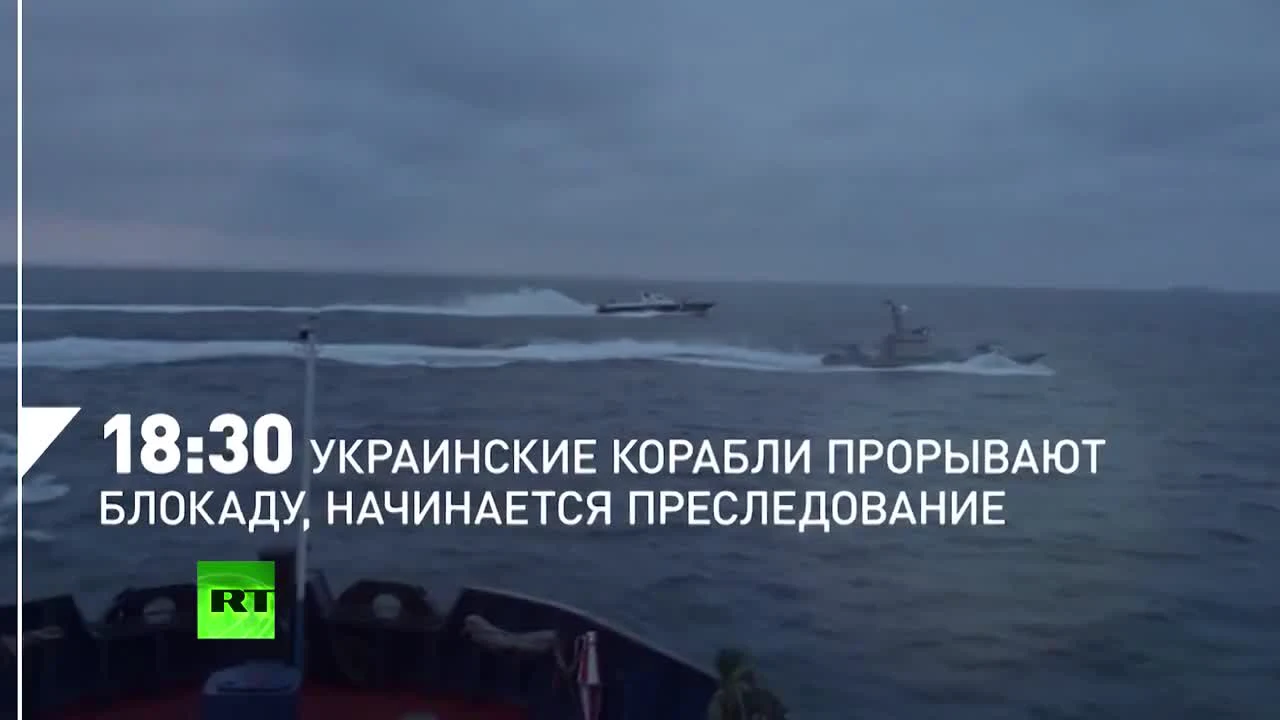 18:30 УКРАИНСКИЕ КОРАБЛИ ПРОРЫВАЮТ БЛОКАДУ, НАЧИНАЕТСЯ ПРЕСЛЕДОВАНИЕ

RT